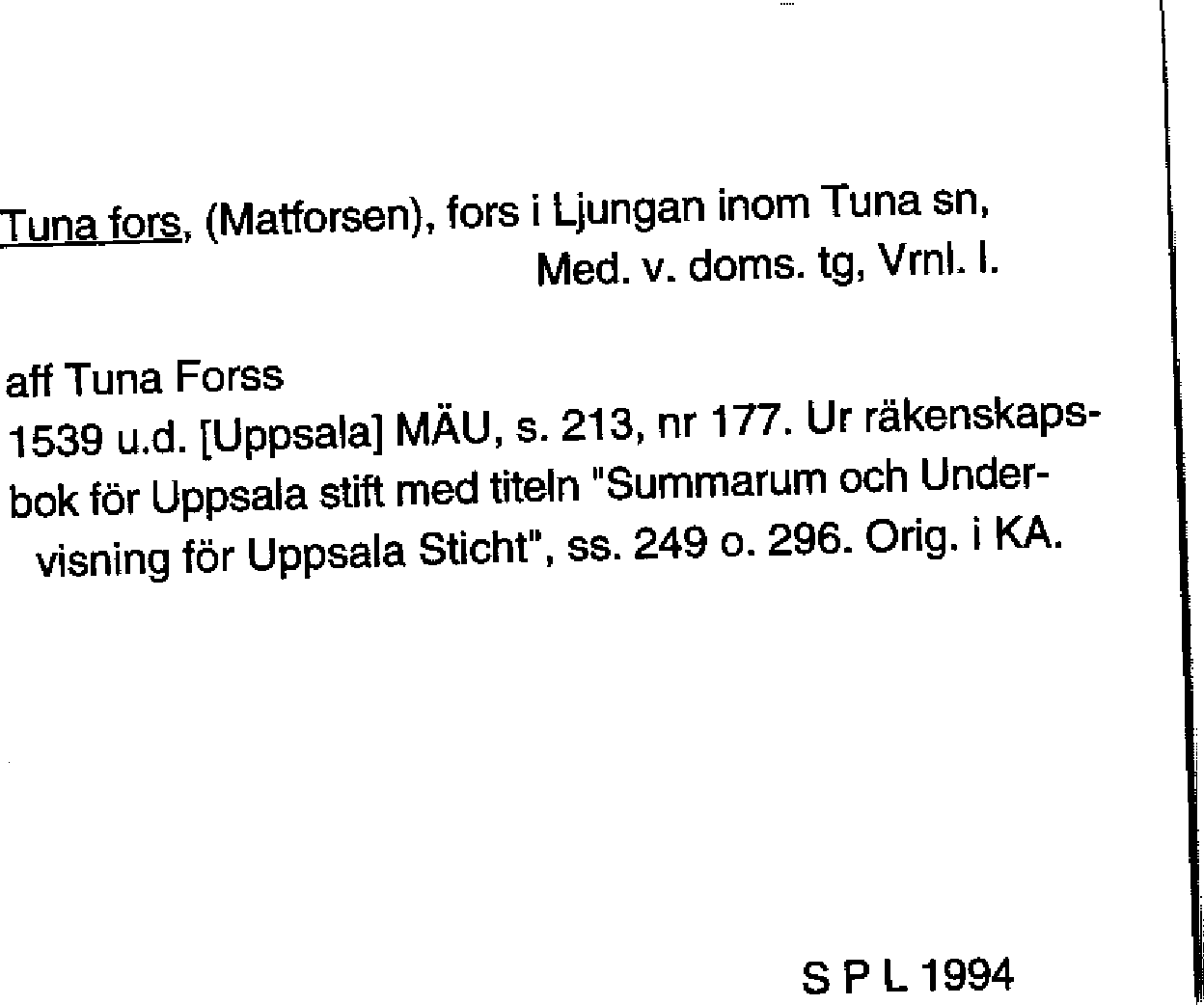 Tuna fors, (Matforsen), fors i Ljungan inom Tuna sn, Med. v. doms. tg, Vrnl. l.

aff Tuna Forss
1539 u.d. [Uppsala] MÄU, s. 213, nr 177. Ur räkenskapsbok för Uppsala stift med titeln "Summarum och Undervisning för Uppsala Sticht", ss. 249 o. 296. Orig. i KA.

S P L 1994